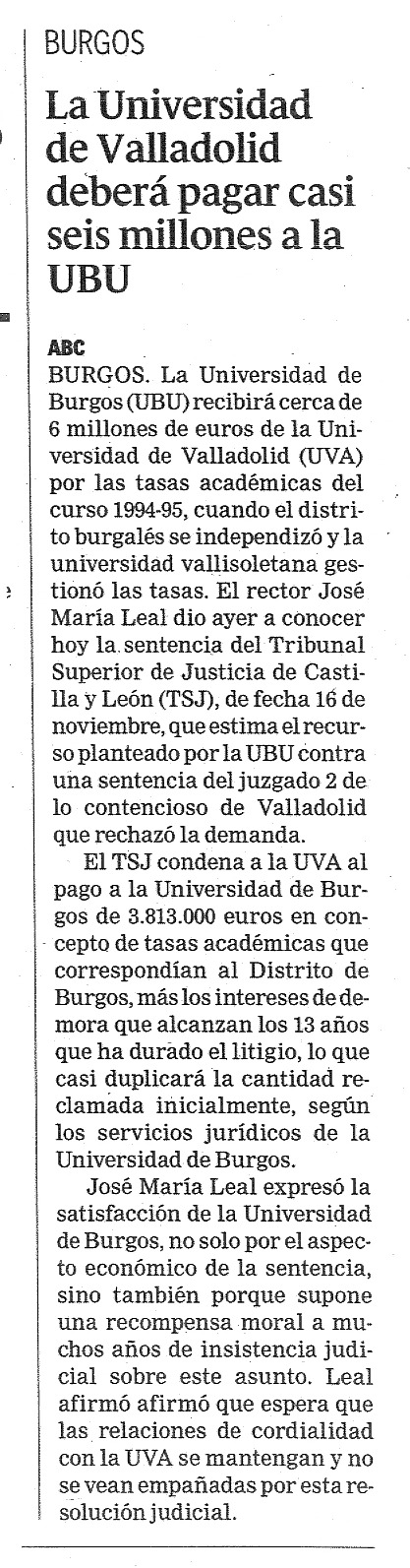 BURGOS

La Universidad de Valladolid deberá pagar casi seis millones a la UBU

ABC

BURGOS. La Universidad de Burgos (UBU) recibirá cerca de 6 millones de euros de la Universidad de Valladolid (UVA) por las tasas académicas del curso 1994-95, cuando el distrito burgalés se independizó y la universidad vallisoletana gestionó las tasas. El rector José María Leal dio ayer a conocer hoy la sentencia del Tribunal Superior de Justicia de Castilla y León (TSJ), de fecha 16 de noviembre, que estima el recurso planteado por la UBU contra una sentencia del juzgado 2 de lo contencioso de Valladolid que rechazó la demanda.

El TSJ condena a la UVA al pago a la Universidad de Burgos de 3.813.000 euros en concepto de tasas académicas que correspondían al Distrito de Burgos, más los intereses de demora que alcanzan los 13 años que ha durado el litigio, lo que casi duplicará la cantidad reclamada inicialmente, según los servicios jurídicos de la Universidad de Burgos.

José María Leal expresó la satisfacción de la Universidad de Burgos, no solo por el aspecto económico de la sentencia, sino también porque supone una recompensa moral a muchos años de insistencia judicial sobre este asunto. Leal afirmó afirmó que espera que las relaciones de cordialidad con la UVA se mantengan y no se vean empañadas por esta resolución judicial.